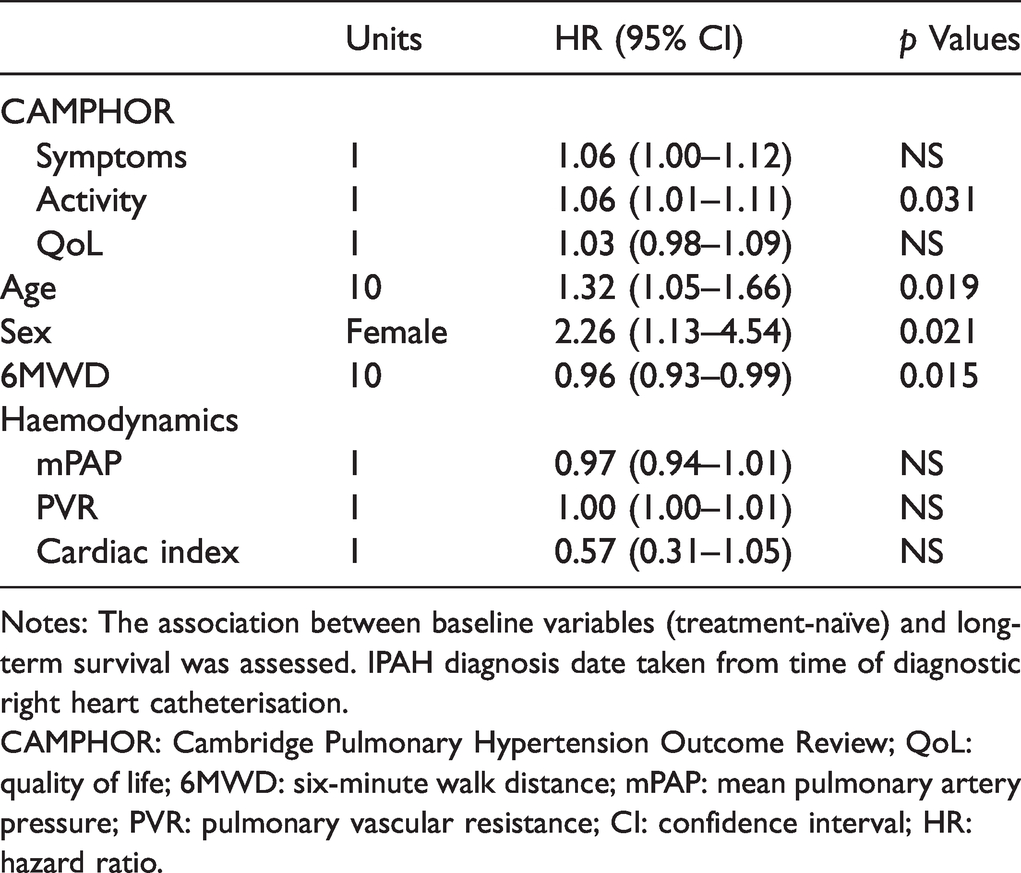 |  | Units | HR (95% CI) | p Values |
|---|---|---|---|
| CAMPHOR |  |  |  |
| Symptoms | 1 | 1.06 (1.00–1.12) | NS |
| Activity | 1 | 1.06 (1.01–1.11) | 0.031 |
| QoL | 1 | 1.03 (0.98–1.09) | NS |
| Age | 10 | 1.32 (1.05–1.66) | 0.019 |
| Sex | Female | 2.26 (1.13–4.54) | 0.021 |
| 6MWD | 10 | 0.96 (0.93–0.99) | 0.015 |
| Haemodynamics |  |  |  |
| mPAP | 1 | 0.97 (0.94–1.01) | NS |
| PVR | 1 | 1.00 (1.00–1.01) | NS |
| Cardiac index | 1 | 0.57 (0.31–1.05) | NS |

Notes: The association between baseline variables (treatment-naïve) and long-term survival was assessed. IPAH diagnosis date taken from time of diagnostic right heart catheterisation.

CAMPHOR: Cambridge Pulmonary Hypertension Outcome Review; QoL: quality of life; 6MWD: six-minute walk distance; mPAP: mean pulmonary artery pressure; PVR: pulmonary vascular resistance; CI: confidence interval; HR: hazard ratio.